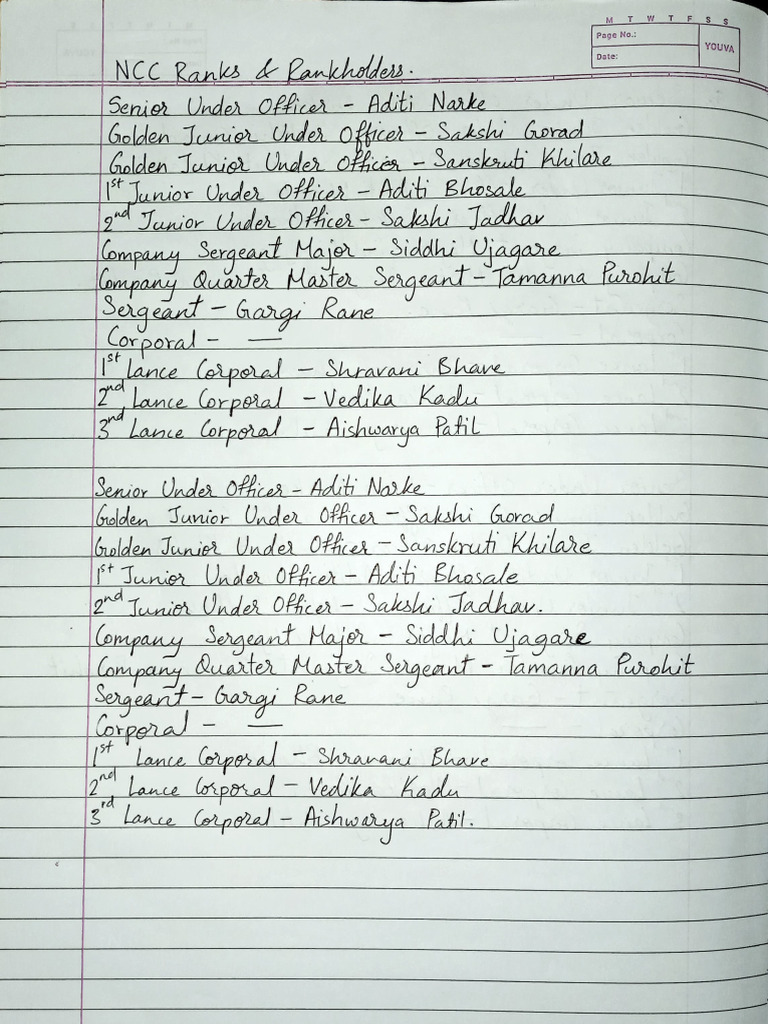 M T W T F S S
Page No.:
Date:
YOUVA

NCC Ranks & Rankholders.

Senior Under Officer - Aditi Narke
Golden Junior Under Officer - Sakshi Gorad
Golden Junior Under Officer - Sanskruti Khilare
1st Junior Under Officer - Aditi Bhosale
2nd Junior Under Officer - Sakshi Jadhav
Company Sergeant Major - Siddhi Ujagare
Company Quarter Master Sergeant - Tamanna Purohit
Sergeant - Gargi Rane
Corporal - —
1st Lance Corporal - Shravani Bhave
2nd Lance Corporal - Vedika Kadu
3rd Lance Corporal - Aishwarya Patil

Senior Under Officer - Aditi Narke
Golden Junior Under Officer - Sakshi Gorad
Golden Junior Under Officer - Sanskruti Khilare
1st Junior Under Officer - Aditi Bhosale
2nd Junior Under Officer - Sakshi Jadhav.
Company Sergeant Major - Siddhi Ujagare
Company Quarter Master Sergeant - Tamanna Purohit
Sergeant - Gargi Rane
Corporal - —
1st Lance Corporal - Shravani Bhave
2nd Lance Corporal - Vedika Kadu
3rd Lance Corporal - Aishwarya Patil.